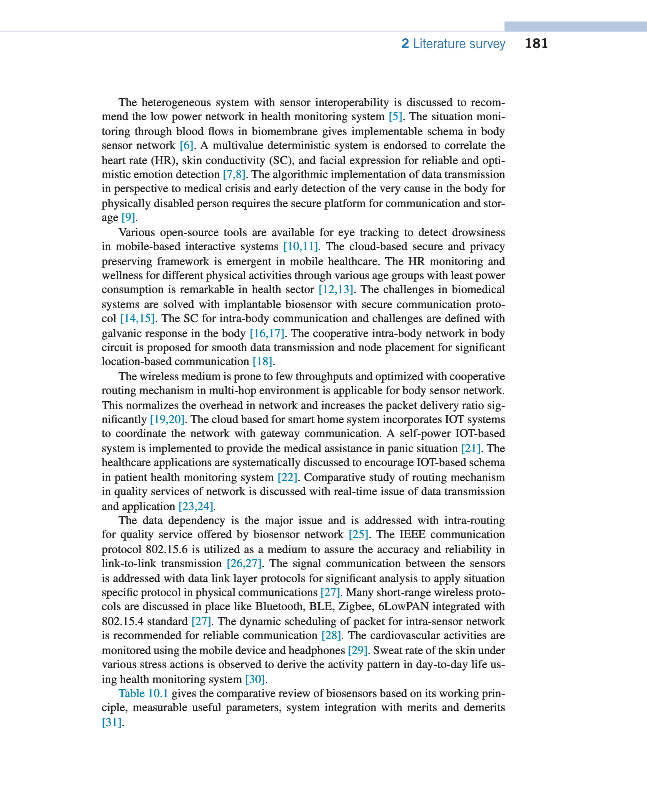 2 Literature survey 181

The heterogeneous system with sensor interoperability is discussed to recommend the low power network in health monitoring system [5]. The situation monitoring through blood flows in biomembrane gives implementable schema in body sensor network [6]. A multivalue deterministic system is endorsed to correlate the heart rate (HR), skin conductivity (SC), and facial expression for reliable and optimistic emotion detection [7,8]. The algorithmic implementation of data transmission in perspective to medical crisis and early detection of the very cause in the body for physically disabled person requires the secure platform for communication and storage [9].

Various open-source tools are available for eye tracking to detect drowsiness in mobile-based interactive systems [10,11]. The cloud-based secure and privacy preserving framework is emergent in mobile healthcare. The HR monitoring and wellness for different physical activities through various age groups with least power consumption is remarkable in health sector [12,13]. The challenges in biomedical systems are solved with implantable biosensor with secure communication protocol [14,15]. The SC for intra-body communication and challenges are defined with galvanic response in the body [16,17]. The cooperative intra-body network in body circuit is proposed for smooth data transmission and node placement for significant location-based communication [18].

The wireless medium is prone to few throughputs and optimized with cooperative routing mechanism in multi-hop environment is applicable for body sensor network. This normalizes the overhead in network and increases the packet delivery ratio significantly [19,20]. The cloud based for smart home system incorporates IOT systems to coordinate the network with gateway communication. A self-power IOT-based system is implemented to provide the medical assistance in panic situation [21]. The healthcare applications are systematically discussed to encourage IOT-based schema in patient health monitoring system [22]. Comparative study of routing mechanism in quality services of network is discussed with real-time issue of data transmission and application [23,24].

The data dependency is the major issue and is addressed with intra-routing for quality service offered by biosensor network [25]. The IEEE communication protocol 802.15.6 is utilized as a medium to assure the accuracy and reliability in link-to-link transmission [26,27]. The signal communication between the sensors is addressed with data link layer protocols for significant analysis to apply situation specific protocol in physical communications [27]. Many short-range wireless protocols are discussed in place like Bluetooth, BLE, Zigbee, 6LowPAN integrated with 802.15.4 standard [27]. The dynamic scheduling of packet for intra-sensor network is recommended for reliable communication [28]. The cardiovascular activities are monitored using the mobile device and headphones [29]. Sweat rate of the skin under various stress actions is observed to derive the activity pattern in day-to-day life using health monitoring system [30].

Table 10.1 gives the comparative review of biosensors based on its working principle, measurable useful parameters, system integration with merits and demerits [31].